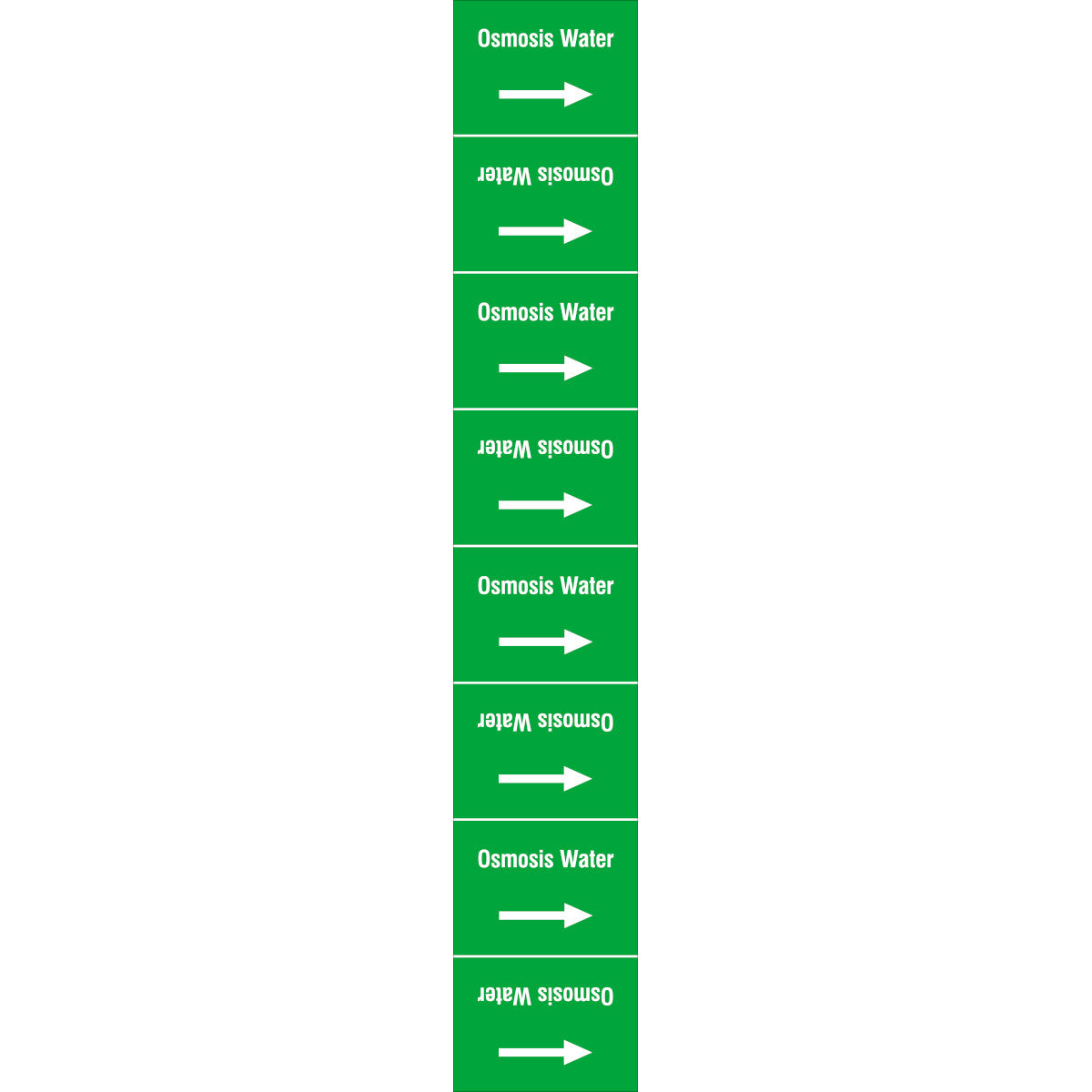 Osmosis Water

→

Osmosis Water

→

Osmosis Water

→

Osmosis Water

→

Osmosis Water

→

Osmosis Water

→

Osmosis Water

→

Osmosis Water

→